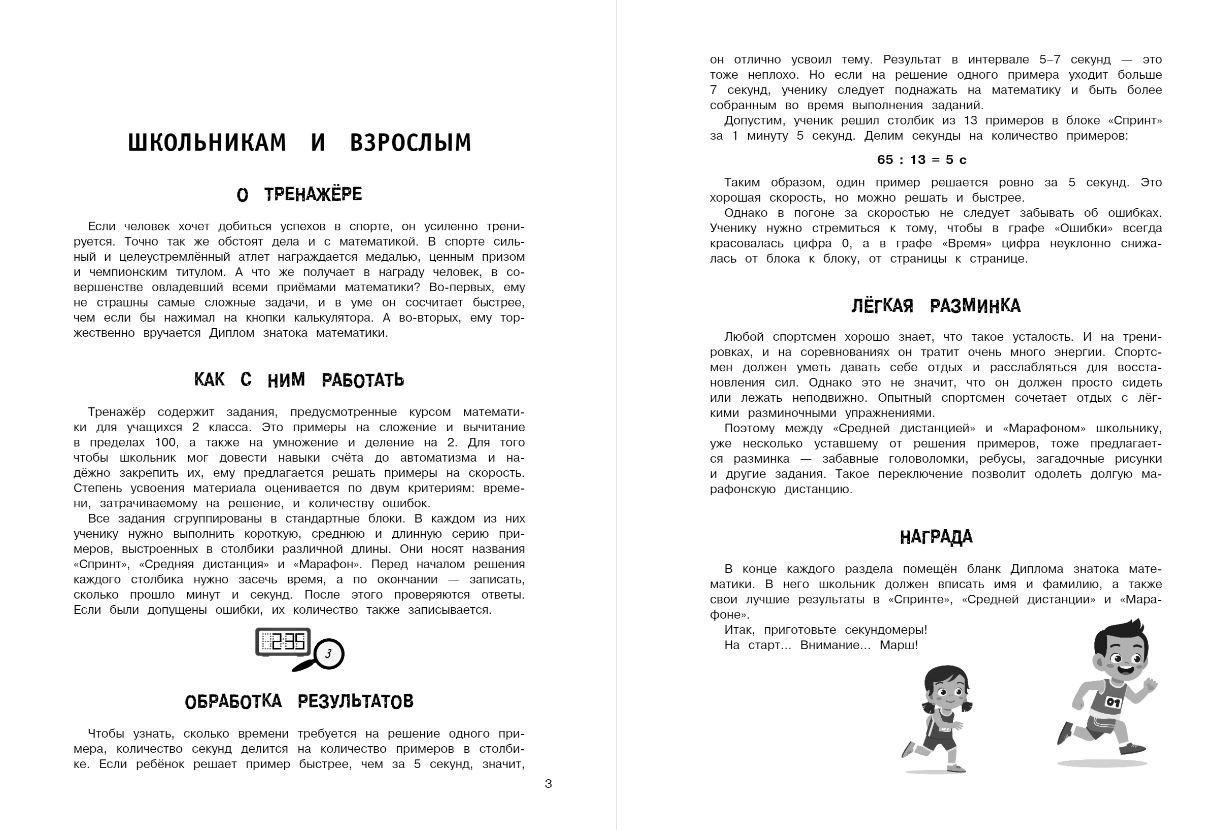 ШКОЛЬНИКАМ И ВЗРОСЛЫМ

О ТРЕНАЖЁРЕ

Если человек хочет добиться успехов в спорте, он усиленно тренируется. Точно так же обстоят дела и с математикой. В спорте сильный и целеустремлённый атлет награждается медалью, ценным призом и чемпионским титулом. А что же получает в награду человек, в совершенстве овладевший всеми приёмами математики? Во-первых, ему не страшны самые сложные задачи, и в уме он сосчитает быстрее, чем если бы нажимал на кнопки калькулятора. А во-вторых, ему торжественно вручается Диплом знатока математики.

КАК С НИМ РАБОТАТЬ

Тренажёр содержит задания, предусмотренные курсом математики для учащихся 2 класса. Это примеры на сложение и вычитание в пределах 100, а также на умножение и деление на 2. Для того чтобы школьник мог довести навыки счёта до автоматизма и надёжно закрепить их, ему предлагается решать примеры на скорость. Степень усвоения материала оценивается по двум критериям: времени, затрачиваемому на решение, и количеству ошибок.

Все задания сгруппированы в стандартные блоки. В каждом из них ученику нужно выполнить короткую, среднюю и длинную серию примеров, выстроенных в столбики различной длины. Они носят названия «Спринт», «Средняя дистанция» и «Марафон». Перед началом решения каждого столбика нужно засечь время, а по окончании — записать, сколько прошло минут и секунд. После этого проверяются ответы. Если были допущены ошибки, их количество также записывается.

2:35

3

ОБРАБОТКА РЕЗУЛЬТАТОВ

Чтобы узнать, сколько времени требуется на решение одного примера, количество секунд делится на количество примеров в столбике. Если ребёнок решает пример быстрее, чем за 5 секунд, значит,

3

он отлично усвоил тему. Результат в интервале 5–7 секунд — это тоже неплохо. Но если на решение одного примера уходит больше 7 секунд, ученику следует поднажать на математику и быть более собранным во время выполнения заданий.

Допустим, ученик решил столбик из 13 примеров в блоке «Спринт» за 1 минуту 5 секунд. Делим секунды на количество примеров:

65 : 13 = 5 с

Таким образом, один пример решается ровно за 5 секунд. Это хорошая скорость, но можно решать и быстрее.

Однако в погоне за скоростью не следует забывать об ошибках. Ученику нужно стремиться к тому, чтобы в графе «Ошибки» всегда красовалась цифра 0, а в графе «Время» цифра неуклонно снижалась от блока к блоку, от страницы к странице.

ЛЁГКАЯ РАЗМИНКА

Любой спортсмен хорошо знает, что такое усталость. И на тренировках, и на соревнованиях он тратит очень много энергии. Спортсмен должен уметь давать себе отдых и расслабляться для восстановления сил. Однако это не значит, что он должен просто сидеть или лежать неподвижно. Опытный спортсмен сочетает отдых с лёгкими разминочными упражнениями.

Поэтому между «Средней дистанцией» и «Марафоном» школьнику, уже несколько уставшему от решения примеров, тоже предлагается разминка — забавные головоломки, ребусы, загадочные рисунки и другие задания. Такое переключение позволит одолеть долгую марафонскую дистанцию.

НАГРАДА

В конце каждого раздела помещён бланк Диплома знатока математики. В него школьник должен вписать имя и фамилию, а также свои лучшие результаты в «Спринте», «Средней дистанции» и «Марафоне».

Итак, приготовьте секундомеры!

На старт... Внимание... Марш!

01